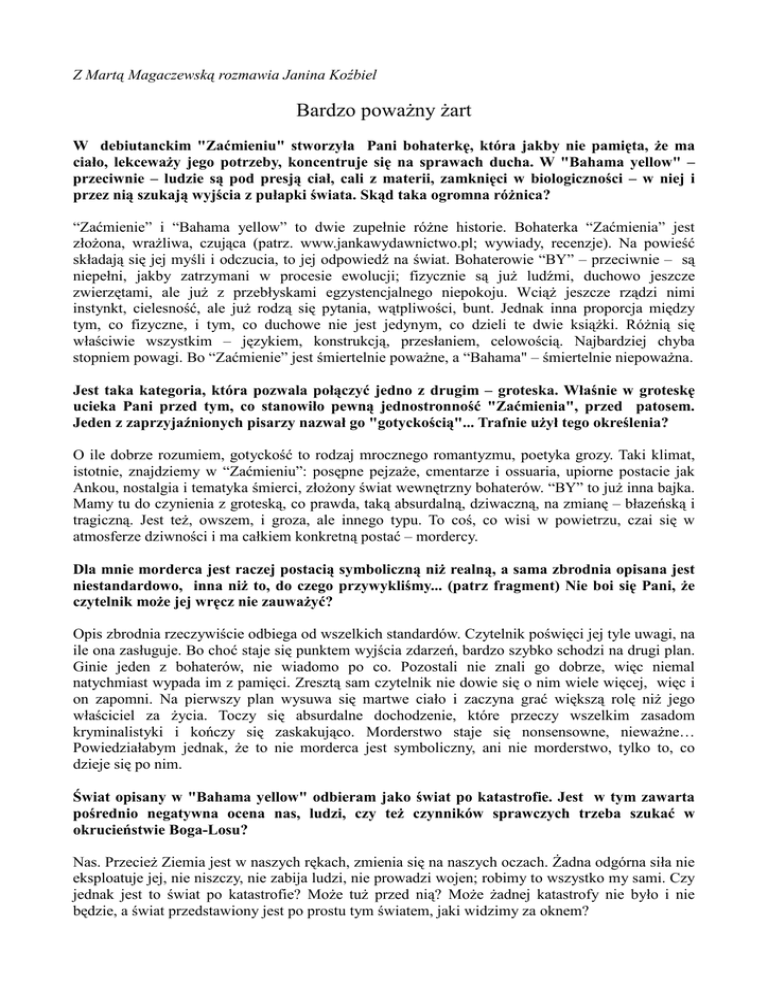 Z Martą Magaczewską rozmawia Janina Koźbiel

Bardzo poważny żart

W debiutanckim "Zaćmieniu" stworzyła Pani bohaterkę, która jakby nie pamięta, że ma ciało, lekceważy jego potrzeby, koncentruje się na sprawach ducha. W "Bahama yellow" – przeciwnie – ludzie są pod presją ciał, cali z materii, zamknięci w biologiczności – w niej i przez nią szukają wyjścia z pułapki świata. Skąd taka ogromna różnica?

“Zaćmienie” i “Bahama yellow” to dwie zupełnie różne historie. Bohaterka “Zaćmienia” jest złożona, wrażliwa, czująca (patrz. www.jankawydawnictwo.pl; wywiady, recenzje). Na powieść składają się jej myśli i odczucia, to jej odpowiedź na świat. Bohaterowie “BY” – przeciwnie – są niepełni, jakby zatrzymani w procesie ewolucji; fizycznie są już ludźmi, duchowo jeszcze zwierzętami, ale już z przebłyskami egzystencjalnego niepokoju. Wciąż jeszcze rządzi nimi instynkt, cielesność, ale już rodzą się pytania, wątpliwości, bunt. Jednak inna proporcja między tym, co fizyczne, i tym, co duchowe nie jest jedynym, co dzieli te dwie książki. Różnią się właściwie wszystkim – językiem, konstrukcją, przesłaniem, celowością. Najbardziej chyba stopniem powagi. Bo “Zaćmienie” jest śmiertelnie poważne, a “Bahama" – śmiertelnie niepoważna.

Jest taka kategoria, która pozwala połączyć jedno z drugim – groteska. Właśnie w groteskę ucieka Pani przed tym, co stanowiło pewną jednostronność "Zaćmienia", przed patosem. Jeden z zaprzyjaźnionych pisarzy nazwał go "gotyckością"... Trafnie użył tego określenia?

O ile dobrze rozumiem, gotyckość to rodzaj mrocznego romantyzmu, poetyka grozy. Taki klimat, istotnie, znajdziemy w “Zaćmieniu”: posępne pejzaże, cmentarze i ossuaria, upiorne postacie jak Ankou, nostalgia i tematyka śmierci, złożony świat wewnętrzny bohaterów. “BY” to już inna bajka. Mamy tu do czynienia z groteską, co prawda, taką absurdalną, dziwaczną, na zmianę – błazeńską i tragiczną. Jest też, owszem, i groza, ale innego typu. To coś, co wisi w powietrzu, czai się w atmosferze dziwności i ma całkiem konkretną postać – mordercy.

Dla mnie morderca jest raczej postacią symboliczną niż realną, a sama zbrodnia opisana jest niestandardowo, inna niż to, do czego przywykliśmy... (patrz fragment) Nie boi się Pani, że czytelnik może jej wręcz nie zauważyć?

Opis zbrodnia rzeczywiście odbiega od wszelkich standardów. Czytelnik poświęci jej tyle uwagi, na ile ona zasługuje. Bo choć staje się punktem wyjścia zdarzeń, bardzo szybko schodzi na drugi plan. Ginie jeden z bohaterów, nie wiadomo po co. Pozostali nie znali go dobrze, więc niemal natychmiast wypada im z pamięci. Zresztą sam czytelnik nie dowie się o nim wiele więcej, więc i on zapomni. Na pierwszy plan wysuwa się martwe ciało i zaczyna grać większą rolę niż jego właściciel za życia. Toczy się absurdalne dochodzenie, które przeczy wszelkim zasadom kryminalistyki i kończy się zaskakująco. Morderstwo staje się nonsensowne, nieważne… Powiedziałabym jednak, że to nie morderca jest symboliczny, ani nie morderstwo, tylko to, co dzieje się po nim.

Świat opisany w "Bahama yellow" odbieram jako świat po katastrofie. Jest w tym zawarta pośrednio negatywna ocena nas, ludzi, czy też czynników sprawczych trzeba szukać w okrucieństwie Boga-Losu?

Nas. Przecież Ziemia jest w naszych rękach, zmienia się na naszych oczach. Żadna odgórna siła nie eksploatuje jej, nie niszczy, nie zabija ludzi, nie prowadzi wojen; robimy to wszystko my sami. Czy jednak jest to świat po katastrofie? Może tuż przed nią? Może żadnej katastrofy nie było i nie będzie, a świat przedstawiony jest po prostu tym światem, jaki widzimy za oknem?